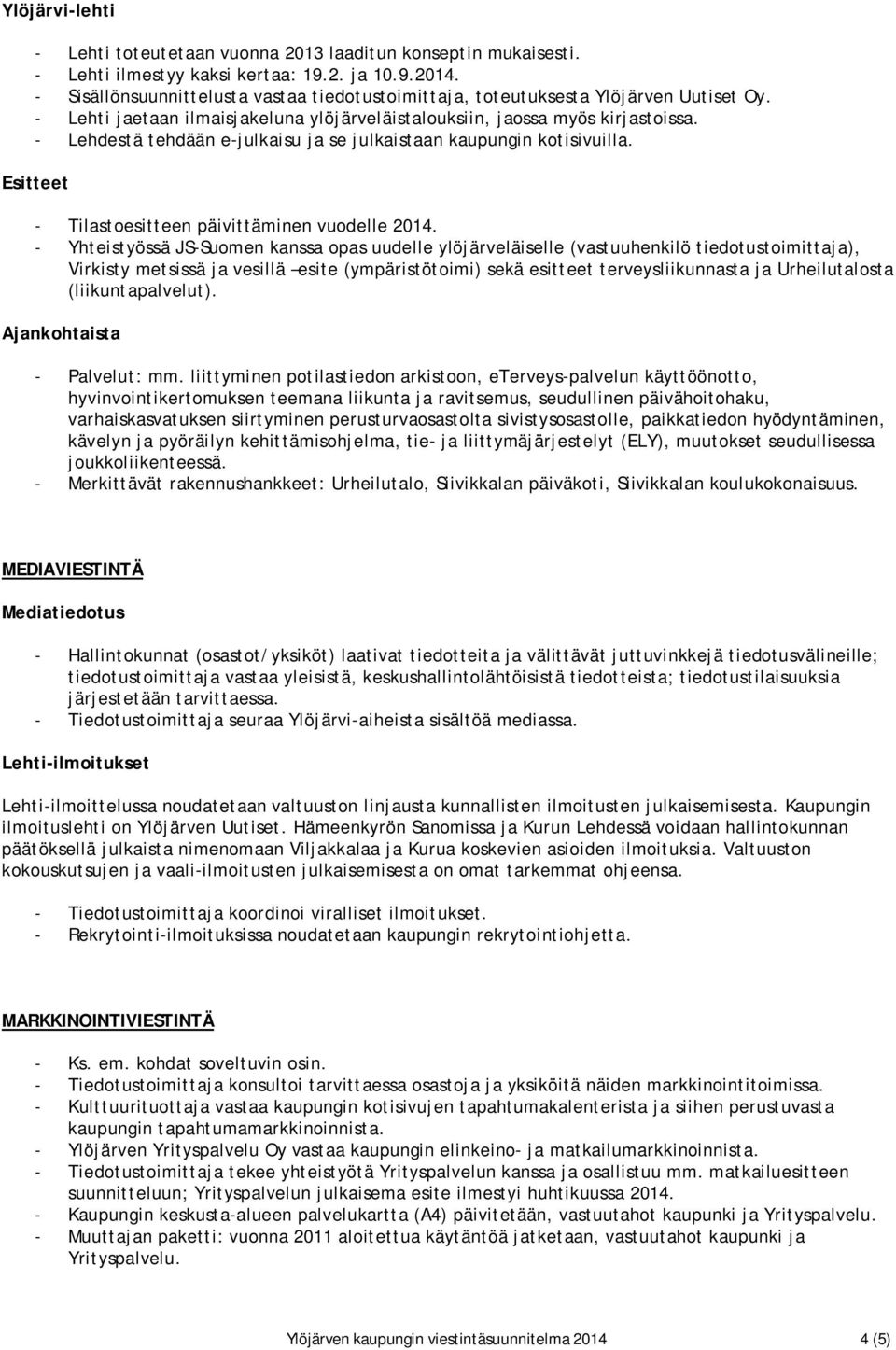 Ylöjärvi-lehti

- Lehti toteutetaan vuonna 2013 laaditun konseptin mukaisesti.
- Lehti ilmestyy kaksi kertaa: 19.2. ja 10.9.2014.
- Sisällönsuunnittelusta vastaa tiedotustoimittaja, toteutuksesta Ylöjärven Uutiset Oy.
- Lehti jaetaan ilmaisjakeluna ylöjärveläistalouksiin, jaossa myös kirjastoissa.
- Lehdestä tehdään e-julkaisu ja se julkaistaan kaupungin kotisivuilla.

Esitteet

- Tilastoesitteen päivittäminen vuodelle 2014.
- Yhteistyössä JS-Suomen kanssa opas uudelle ylöjärveläiselle (vastuuhenkilö tiedotustoimittaja), Virkisty metsissä ja vesillä –esite (ympäristötoimi) sekä esitteet terveysliikunnasta ja Urheilutalosta (liikuntapalvelut).

Ajankohtaista

- Palvelut: mm. liittyminen potilastiedon arkistoon, eTerveys-palvelun käyttöönotto, hyvinvointikertomuksen teemana liikunta ja ravitsemus, seudullinen päivähoitohaku, varhaiskasvatuksen siirtyminen perusturvaosastolta sivistysosastolle, paikkatiedon hyödyntäminen, kävelyn ja pyöräilyn kehittämisohjelma, tie- ja liittymäjärjestelyt (ELY), muutokset seudullisessa joukkoliikenteessä.
- Merkittävät rakennushankkeet: Urheilutalo, Siivikkalan päiväkoti, Siivikkalan koulukokonaisuus.

MEDIAVIESTINTÄ

Mediatiedotus

- Hallintokunnat (osastot/yksiköt) laativat tiedotteita ja välittävät juttuvinkkejä tiedotusvälineille; tiedotustoimittaja vastaa yleisistä, keskushallintolähtöisistä tiedotteista; tiedotustilaisuuksia järjestetään tarvittaessa.
- Tiedotustoimittaja seuraa Ylöjärvi-aiheista sisältöä mediassa.

Lehti-ilmoitukset

Lehti-ilmoittelussa noudatetaan valtuuston linjausta kunnallisten ilmoitusten julkaisemisesta. Kaupungin ilmoituslehti on Ylöjärven Uutiset. Hämeenkyrön Sanomissa ja Kurun Lehdessä voidaan hallintokunnan päätöksellä julkaista nimenomaan Viljakkalaa ja Kurua koskevien asioiden ilmoituksia. Valtuuston kokouskutsujen ja vaali-ilmoitusten julkaisemisesta on omat tarkemmat ohjeensa.

- Tiedotustoimittaja koordinoi viralliset ilmoitukset.
- Rekrytointi-ilmoituksissa noudatetaan kaupungin rekrytointiohjetta.

MARKKINOINTIVIESTINTÄ

- Ks. em. kohdat soveltuvin osin.
- Tiedotustoimittaja konsultoi tarvittaessa osastoja ja yksiköitä näiden markkinointitoimissa.
- Kulttuurituottaja vastaa kaupungin kotisivujen tapahtumakalenterista ja siihen perustuvasta kaupungin tapahtumamarkkinoinnista.
- Ylöjärven Yrityspalvelu Oy vastaa kaupungin elinkeino- ja matkailumarkkinoinnista.
- Tiedotustoimittaja tekee yhteistyötä Yrityspalvelun kanssa ja osallistuu mm. matkailuesitteen suunnitteluun; Yrityspalvelun julkaisema esite ilmestyi huhtikuussa 2014.
- Kaupungin keskusta-alueen palvelukartta (A4) päivitetään, vastuutahot kaupunki ja Yrityspalvelu.
- Muuttajan paketti: vuonna 2011 aloitettua käytäntöä jatketaan, vastuutahot kaupunki ja Yrityspalvelu.

Ylöjärven kaupungin viestintäsuunnitelma 2014 4 (5)